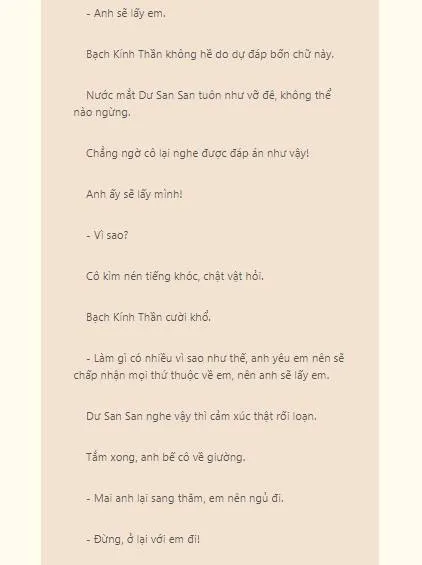 - Anh sẽ lấy em.

Bạch Kính Thần không hề do dự đáp bốn chữ này.

Nước mắt Dư San San tuôn như vỡ đê, không thể nào ngừng.

Chẳng ngờ cô lại nghe được đáp án như vậy!

Anh ấy sẽ lấy mình!

- Vì sao?

Cô kìm nén tiếng khóc, chật vật hỏi.

Bạch Kính Thần cười khổ.

- Làm gì có nhiều vì sao như thế, anh yêu em nên sẽ chấp nhận mọi thứ thuộc về em, nên anh sẽ lấy em.

Dư San San nghe vậy thì cảm xúc thật rối loạn.

Tắm xong, anh bế cô về giường.

- Mai anh lại sang thăm, em nên ngủ đi.

- Đừng, ở lại với em đi!